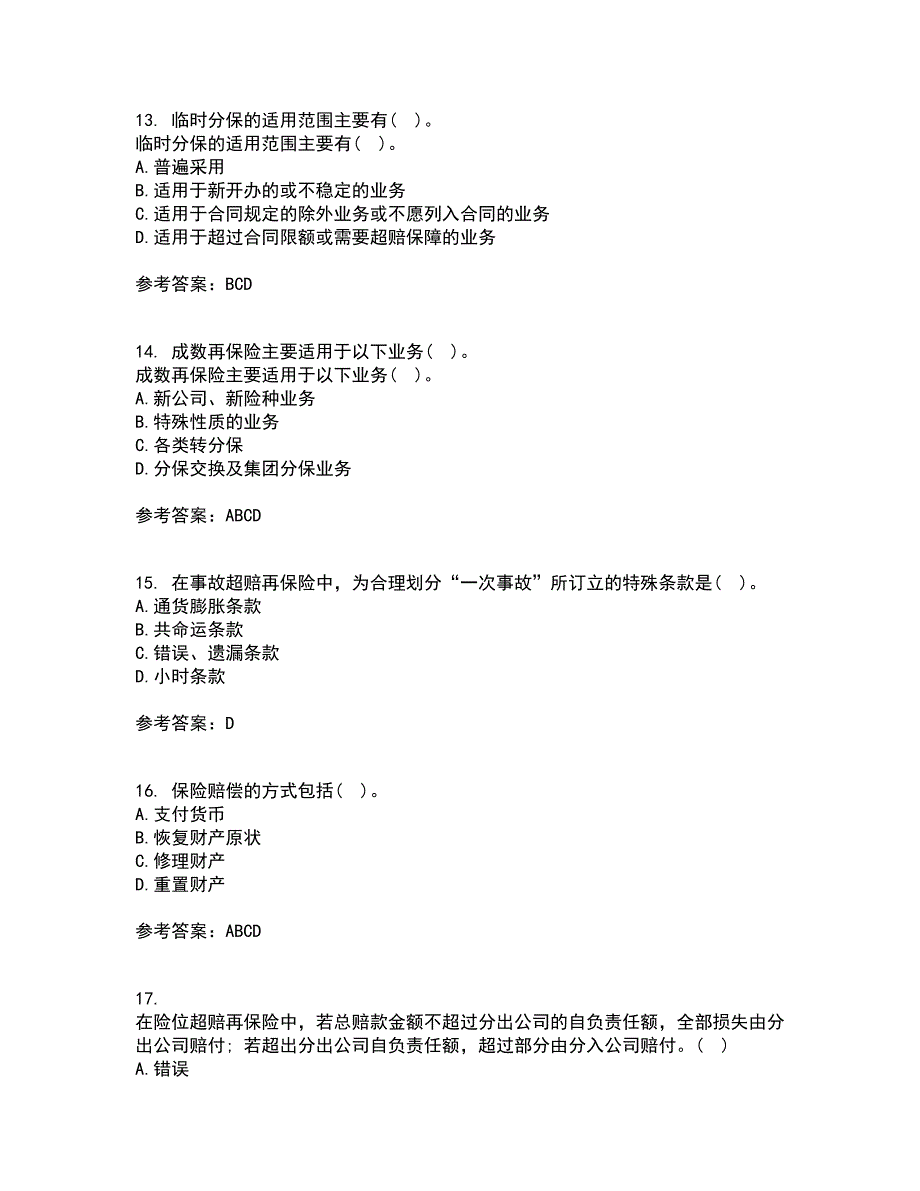 13. 临时分保的适用范围主要有（ ）。
临时分保的适用范围主要有（ ）。
A. 普遍采用
B. 适用于新开办的或不稳定的业务
C. 适用于合同规定的除外业务或不愿列入合同的业务
D. 适用于超过合同限额或需要超赔保障的业务

参考答案：BCD

14. 成数再保险主要适用于以下业务（ ）。
成数再保险主要适用于以下业务（ ）。
A. 新公司、新险种业务
B. 特殊性质的业务
C. 各类转分保
D. 分保交换及集团分保业务

参考答案：ABCD

15. 在事故超赔再保险中，为合理划分“一次事故”所订立的特殊条款是（ ）。
A. 通货膨胀条款
B. 共命运条款
C. 错误、遗漏条款
D. 小时条款

参考答案：D

16. 保险赔偿的方式包括（ ）。
A. 支付货币
B. 恢复财产原状
C. 修理财产
D. 重置财产

参考答案：ABCD

17.
在险位超赔再保险中，若总赔款金额不超过分出公司的自负责任额，全部损失由分出公司赔付；若超出分出公司自负责任额，超过部分由分入公司赔付。（ ）
A. 错误